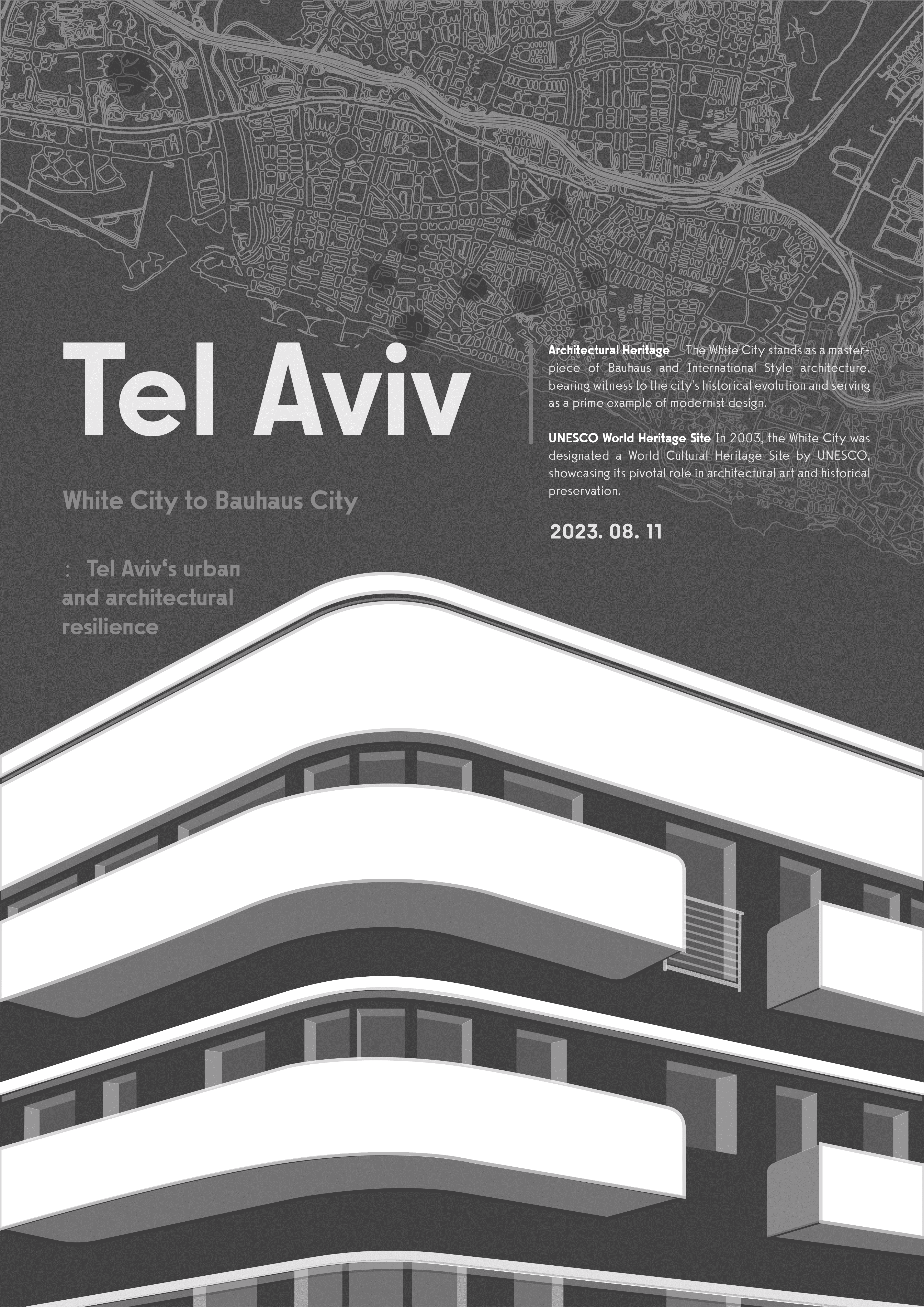 Tel Aviv

White City to Bauhaus City

: Tel Aviv's urban and architectural resilience

Architectural Heritage The White City stands as a masterpiece of Bauhaus and International Style architecture, bearing witness to the city's historical evolution and serving as a prime example of modernist design.

UNESCO World Heritage Site In 2003, the White City was designated a World Cultural Heritage Site by UNESCO, showcasing its pivotal role in architectural art and historical preservation.

2023. 08. 11